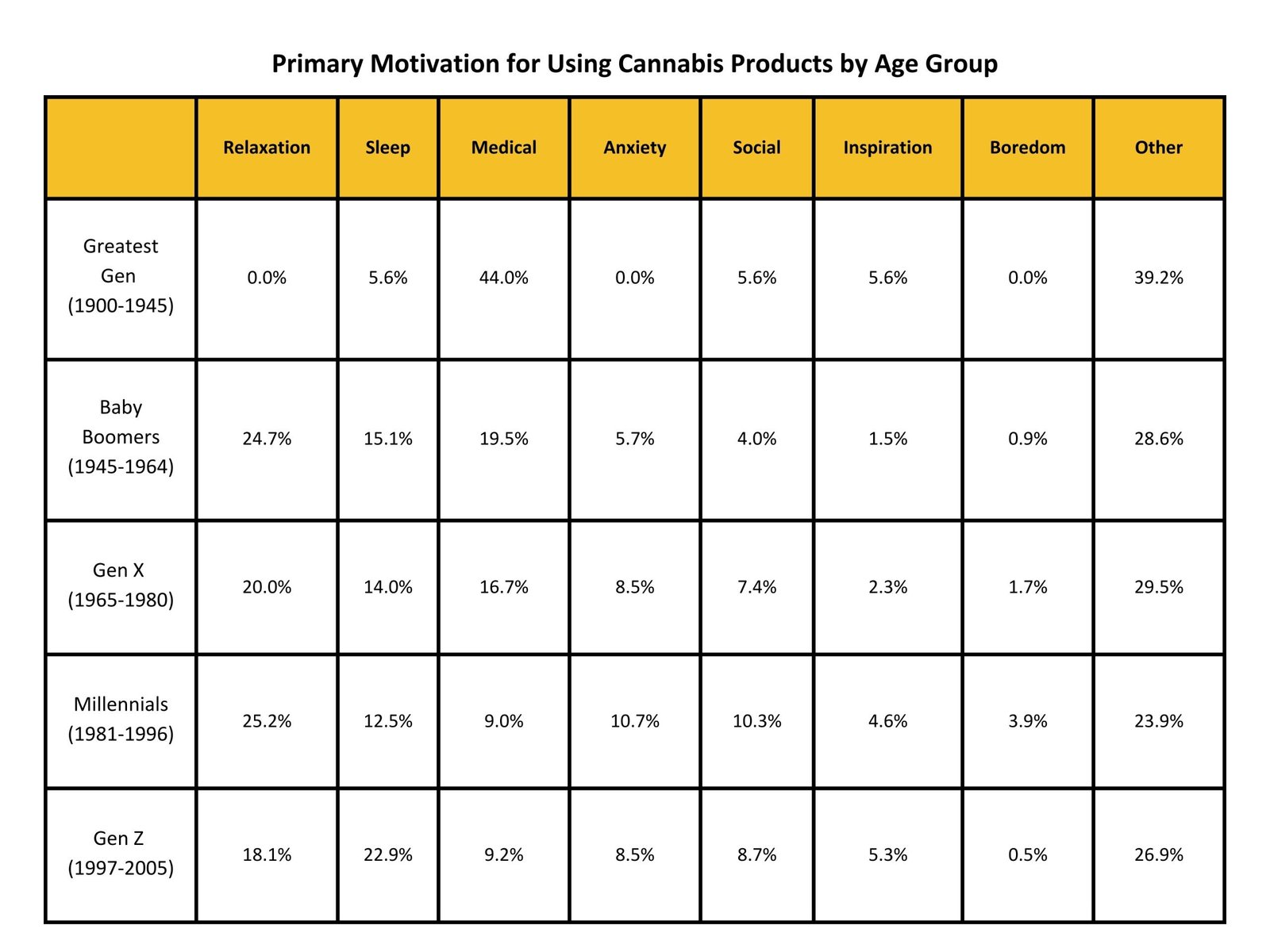 Primary Motivation for Using Cannabis Products by Age Group

| | Relaxation | Sleep | Medical | Anxiety | Social | Inspiration | Boredom | Other |
|---|---|---|---|---|---|---|---|---|
| Greatest Gen (1900-1945) | 0.0% | 5.6% | 44.0% | 0.0% | 5.6% | 5.6% | 0.0% | 39.2% |
| Baby Boomers (1945-1964) | 24.7% | 15.1% | 19.5% | 5.7% | 4.0% | 1.5% | 0.9% | 28.6% |
| Gen X (1965-1980) | 20.0% | 14.0% | 16.7% | 8.5% | 7.4% | 2.3% | 1.7% | 29.5% |
| Millennials (1981-1996) | 25.2% | 12.5% | 9.0% | 10.7% | 10.3% | 4.6% | 3.9% | 23.9% |
| Gen Z (1997-2005) | 18.1% | 22.9% | 9.2% | 8.5% | 8.7% | 5.3% | 0.5% | 26.9% |